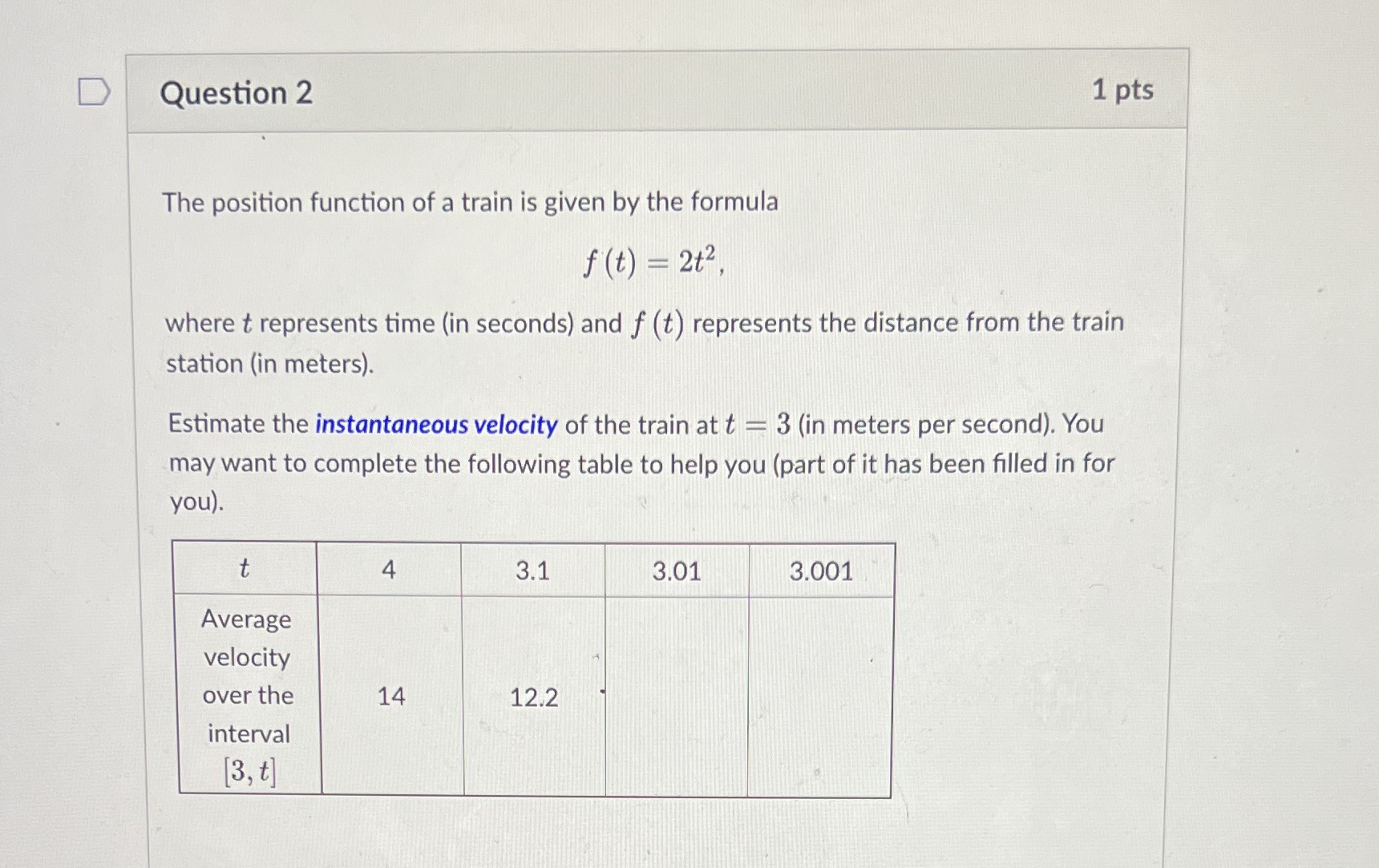 Question 2

1 pts

The position function of a train is given by the formula

$f(t) = 2t^2,$

where $t$ represents time (in seconds) and $f(t)$ represents the distance from the train station (in meters).

Estimate the instantaneous velocity of the train at $t = 3$ (in meters per second). You may want to complete the following table to help you (part of it has been filled in for you).

| $t$ | 4 | 3.1 | 3.01 | 3.001 |
|---|---|---|---|---|
| Average velocity over the interval $[3, t]$ | 14 | 12.2 | | |